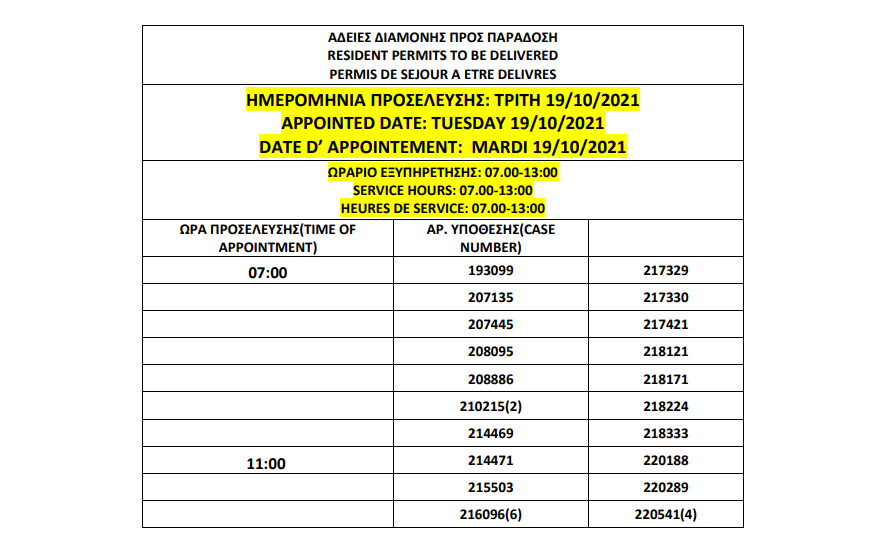 ΑΔΕΙΕΣ ΔΙΑΜΟΝΗΣ ΠΡΟΣ ΠΑΡΑΔΟΣΗ
RESIDENT PERMITS TO BE DELIVERED
PERMIS DE SEJOUR A ETRE DELIVRES

ΗΜΕΡΟΜΗΝΙΑ ΠΡΟΣΕΛΕΥΣΗΣ: ΤΡΙΤΗ 19/10/2021
APPOINTED DATE: TUESDAY 19/10/2021
DATE D' APPOINTEMENT: MARDI 19/10/2021

ΩΡΑΡΙΟ ΕΞΥΠΗΡΕΤΗΣΗΣ: 07.00-13:00
SERVICE HOURS: 07.00-13:00
HEURES DE SERVICE: 07.00-13:00

| ΩΡΑ ΠΡΟΣΕΛΕΥΣΗΣ(TIME OF APPOINTMENT) | ΑΡ. ΥΠΟΘΕΣΗΣ(CASE NUMBER) | |
|---|---|---|
| 07:00 | 193099 | 217329 |
| | 207135 | 217330 |
| | 207445 | 217421 |
| | 208095 | 218121 |
| | 208886 | 218171 |
| | 210215(2) | 218224 |
| | 214469 | 218333 |
| 11:00 | 214471 | 220188 |
| | 215503 | 220289 |
| | 216096(6) | 220541(4) |